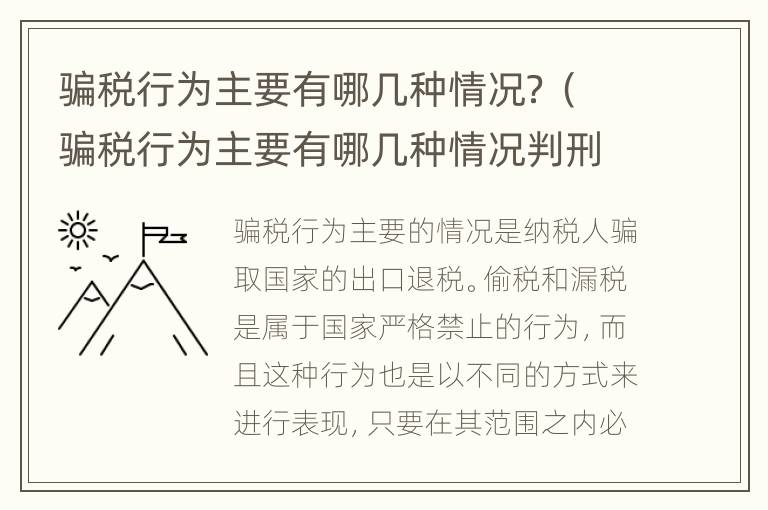 骗税行为主要有哪几种情况?（骗税行为主要有哪几种情况判刑

骗税行为主要的情况是纳税人骗取国家的出口退税。偷税和漏税是属于国家严格禁止的行为，而且这种行为也是以不同的方式来进行表现，只要在其范围之内必